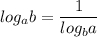 $log_a b = \frac{1}{log_b a}$